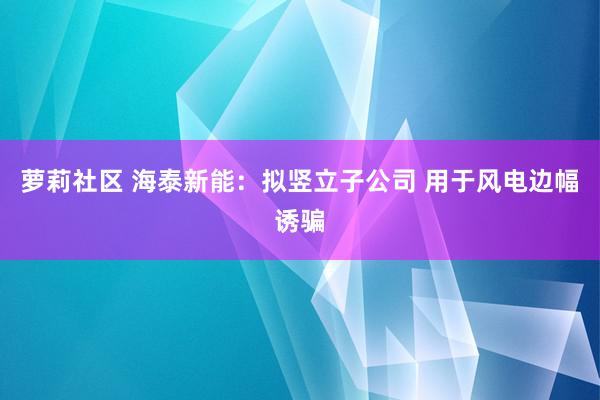 萝莉社区 海泰新能：拟竖立子公司 用于风电边幅诱骗